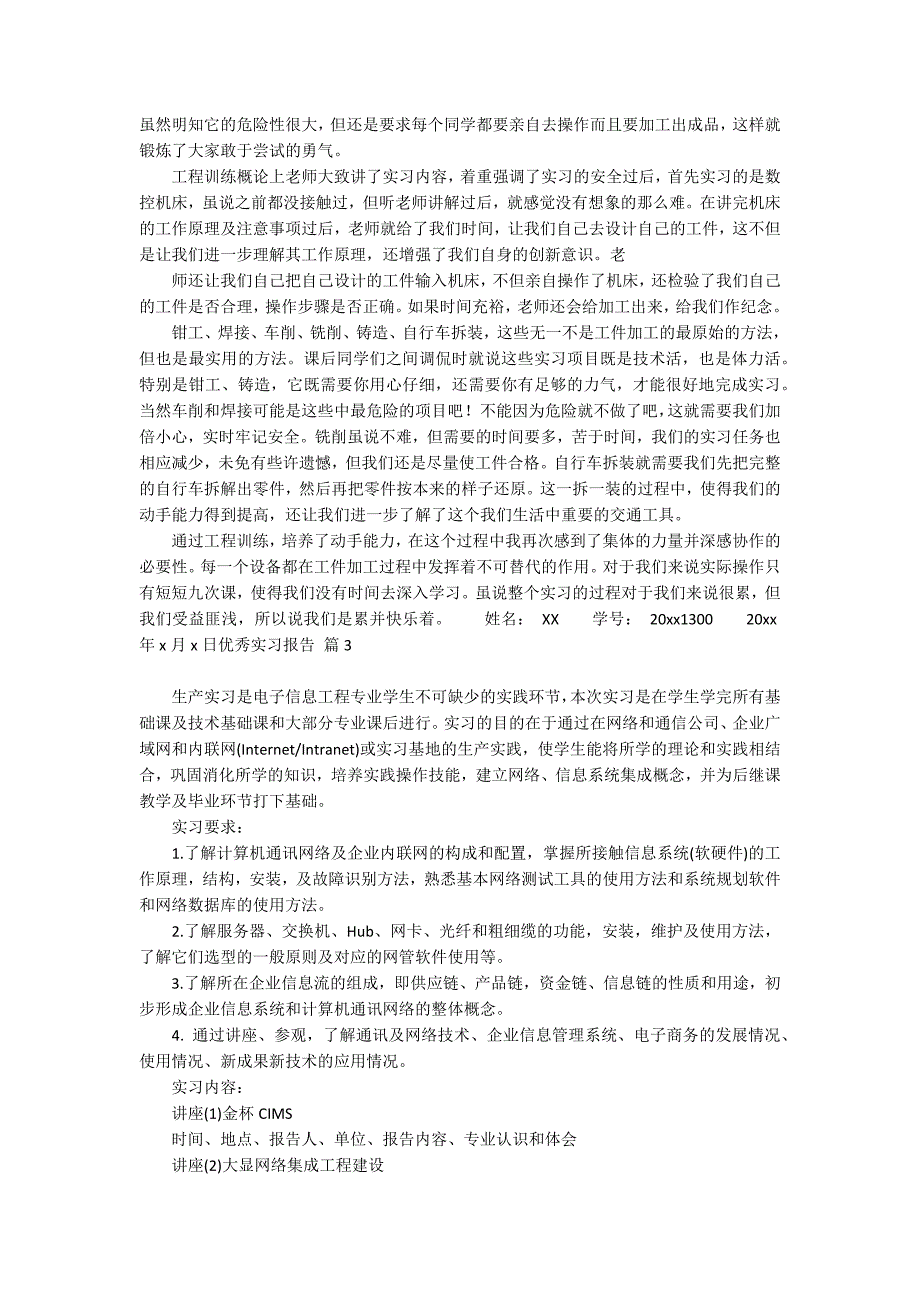 虽然明知它的危险性很大，但还是要求每个同学都要亲自去操作而且要加工出成品，这样就锻炼了大家敢于尝试的勇气。

工程训练概论上老师大致讲了实习内容，着重强调了实习的安全过后，首先实习的是数控机床，虽说之前都没接触过，但听老师讲解过后，就感觉没有想象的那么难。在讲完机床的工作原理及注意事项过后，老师就给了我们时间，让我们自己去设计自己的工件，这不但是让我们进一步理解其工作原理，还增强了我们自身的创新意识。老

师还让我们自己把自己设计的工件输入机床，不但亲自操作了机床，还检验了我们自己的工件是否合理，操作步骤是否正确。如果时间充裕，老师还会给加工出来，给我们作纪念。

钳工、焊接、车削、铣削、铸造、自行车拆装，这些无一不是工件加工的最原始的方法，但也是最实用的方法。课后同学们之间调侃时就说这些实习项目既是技术活，也是体力活。特别是钳工、铸造，它既需要你用心仔细，还需要你有足够的力气，才能很好地完成实习。当然车削和焊接可能是这些中最危险的项目吧！不能因为危险就不做了吧，这就需要我们加倍小心，实时牢记安全。铣削虽说不难，但需要的时间要多，苦于时间，我们的实习任务也相应减少，未免有些许遗憾，但我们还是尽量使工件合格。自行车拆装就需要我们先把完整的自行车拆解出零件，然后再把零件按本来的样子还原。这一拆一装的过程中，使得我们的动手能力得到提高，还让我们进一步了解了这个我们生活中重要的交通工具。

通过工程训练，培养了动手能力，在这个过程中我再次感到了集体的力量并深感协作的必要性。每一个设备都在工件加工过程中发挥着不可替代的作用。对于我们来说实际操作只有短短九次课，使得我们没有时间去深入学习。虽说整个实习的过程对于我们来说很累，但我们受益匪浅，所以说我们是累并快乐着。 姓名： XX 学号： 20xx1300 20xx年 x 月 x 日优秀实习报告 篇 3

生产实习是电子信息工程专业学生不可缺少的实践环节，本次实习是在学生学完所有基础课及技术基础课和大部分专业课后进行。实习的目的在于通过在网络和通信公司、企业广域网和内联网(Internet/Intranet)或实习基地的生产实践，使学生能将所学的理论和实践相结合，巩固消化所学的知识，培养实践操作技能，建立网络、信息系统集成概念，并为后继课教学及毕业环节打下基础。

实习要求：

1.了解计算机通讯网络及企业内联网的构成和配置，掌握所接触信息系统(软硬件)的工作原理，结构，安装，及故障识别方法，熟悉基本网络测试工具的使用方法和系统规划软件和网络数据库的使用方法。

2.了解服务器、交换机、Hub、网卡、光纤和粗细缆的功能，安装，维护及使用方法，了解它们选型的一般原则及对应的网管软件使用等。

3.了解所在企业信息流的组成，即供应链、产品链，资金链、信息链的性质和用途，初步形成企业信息系统和计算机通讯网络的整体概念。

4. 通过讲座、参观，了解通讯及网络技术、企业信息管理系统、电子商务的发展情况、使用情况、新成果新技术的应用情况。

实习内容：

讲座(1)金杯 CIMS

时间、地点、报告人、单位、报告内容、专业认识和体会

讲座(2)大显网络集成工程建设